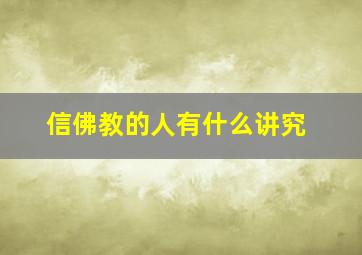 信佛教的人有什么讲究